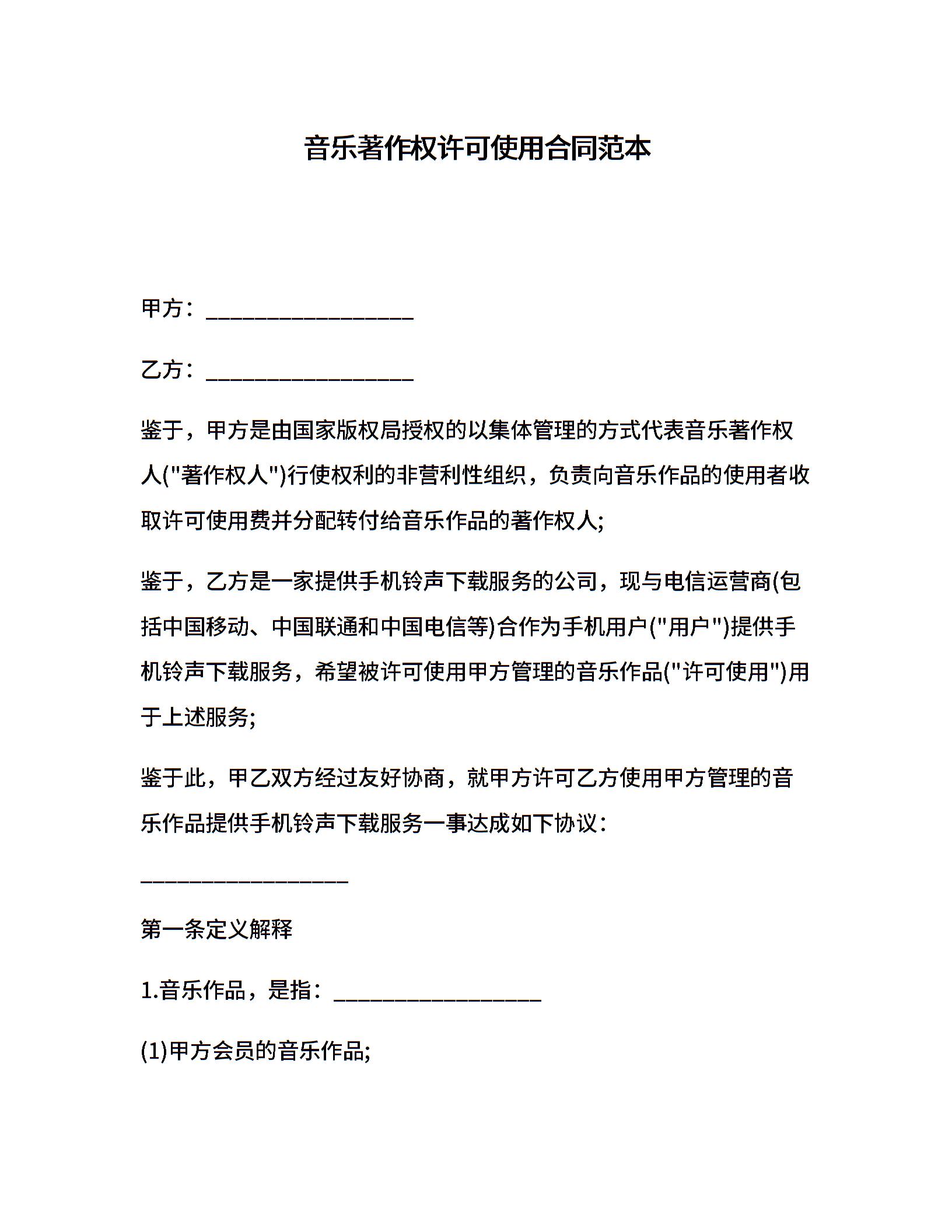 音乐著作权许可使用合同范本

甲方：__________________

乙方：__________________

鉴于，甲方是由国家版权局授权的以集体管理的方式代表音乐著作权人("著作权人")行使权利的非营利性组织，负责向音乐作品的使用者收取许可使用费并分配转付给音乐作品的著作权人;

鉴于，乙方是一家提供手机铃声下载服务的公司，现与电信运营商(包括中国移动、中国联通和中国电信等)合作为手机用户("用户")提供手机铃声下载服务，希望被许可使用甲方管理的音乐作品("许可使用")用于上述服务;

鉴于此，甲乙双方经过友好协商，就甲方许可乙方使用甲方管理的音乐作品提供手机铃声下载服务一事达成如下协议：

__________________

第一条定义解释

1.音乐作品，是指：__________________

(1)甲方会员的音乐作品;